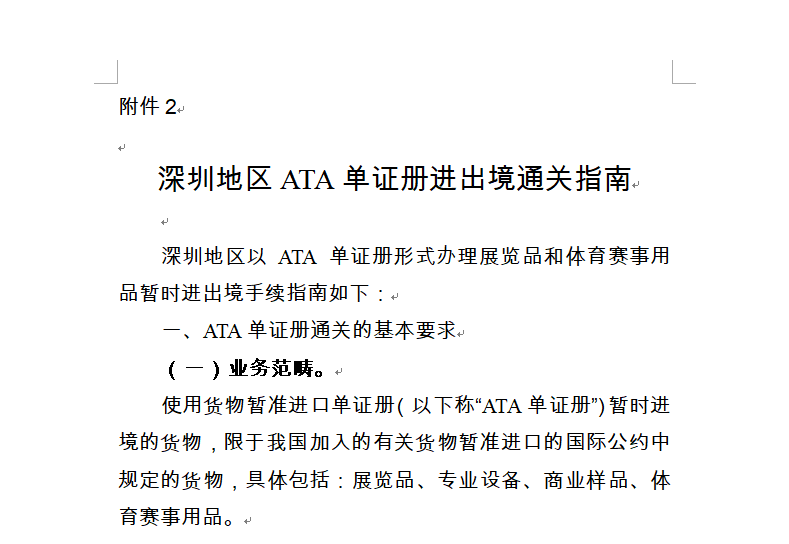 附件 2

深圳地区 ATA 单证册进出境通关指南

深圳地区以 ATA 单证册形式办理展览品和体育赛事用品暂时进出境手续指南如下：

一、ATA 单证册通关的基本要求

（一）业务范畴。

使用货物暂准进口单证册（以下称“ATA 单证册”）暂时进境的货物，限于我国加入的有关货物暂准进口的国际公约中规定的货物，具体包括：展览品、专业设备、商业样品、体育赛事用品。